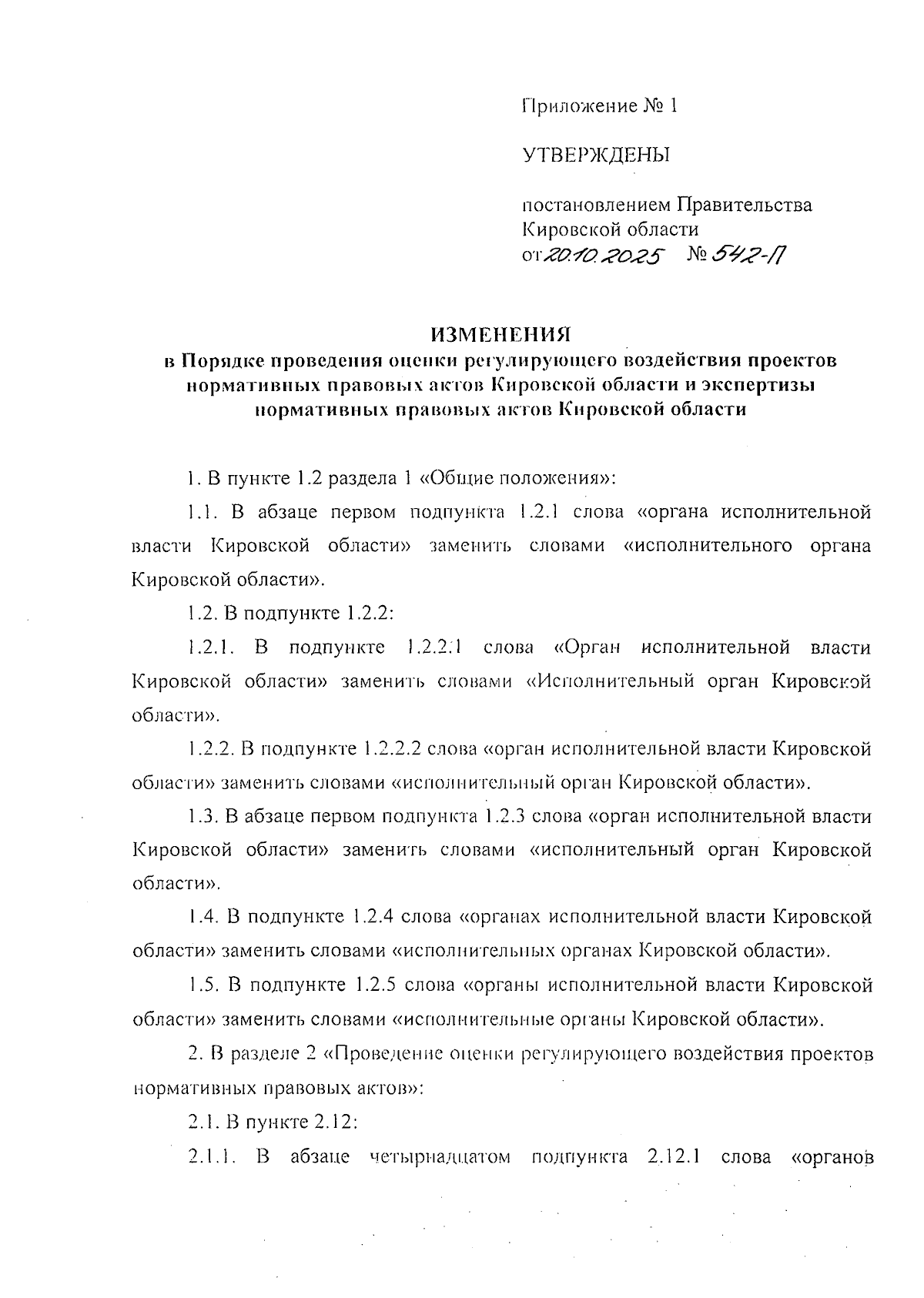 Приложение № 1

УТВЕРЖДЕНЫ

постановлением Правительства Кировской области
от 20.10.2025 № 542-П

ИЗМЕНЕНИЯ
в Порядке проведения оценки регулирующего воздействия проектов нормативных правовых актов Кировской области и экспертизы нормативных правовых актов Кировской области

1. В пункте 1.2 раздела 1 «Общие положения»:

1.1. В абзаце первом подпункта 1.2.1 слова «органа исполнительной власти Кировской области» заменить словами «исполнительного органа Кировской области».

1.2. В подпункте 1.2.2:

1.2.1. В подпункте 1.2.2.1 слова «Орган исполнительной власти Кировской области» заменить словами «Исполнительный орган Кировской области».

1.2.2. В подпункте 1.2.2.2 слова «орган исполнительной власти Кировской области» заменить словами «исполнительный орган Кировской области».

1.3. В абзаце первом подпункта 1.2.3 слова «орган исполнительной власти Кировской области» заменить словами «исполнительный орган Кировской области».

1.4. В подпункте 1.2.4 слова «органах исполнительной власти Кировской области» заменить словами «исполнительных органах Кировской области».

1.5. В подпункте 1.2.5 слова «органы исполнительной власти Кировской области» заменить словами «исполнительные органы Кировской области».

2. В разделе 2 «Проведение оценки регулирующего воздействия проектов нормативных правовых актов»:

2.1. В пункте 2.12:

2.1.1. В абзаце четырнадцатом подпункта 2.12.1 слова «органов